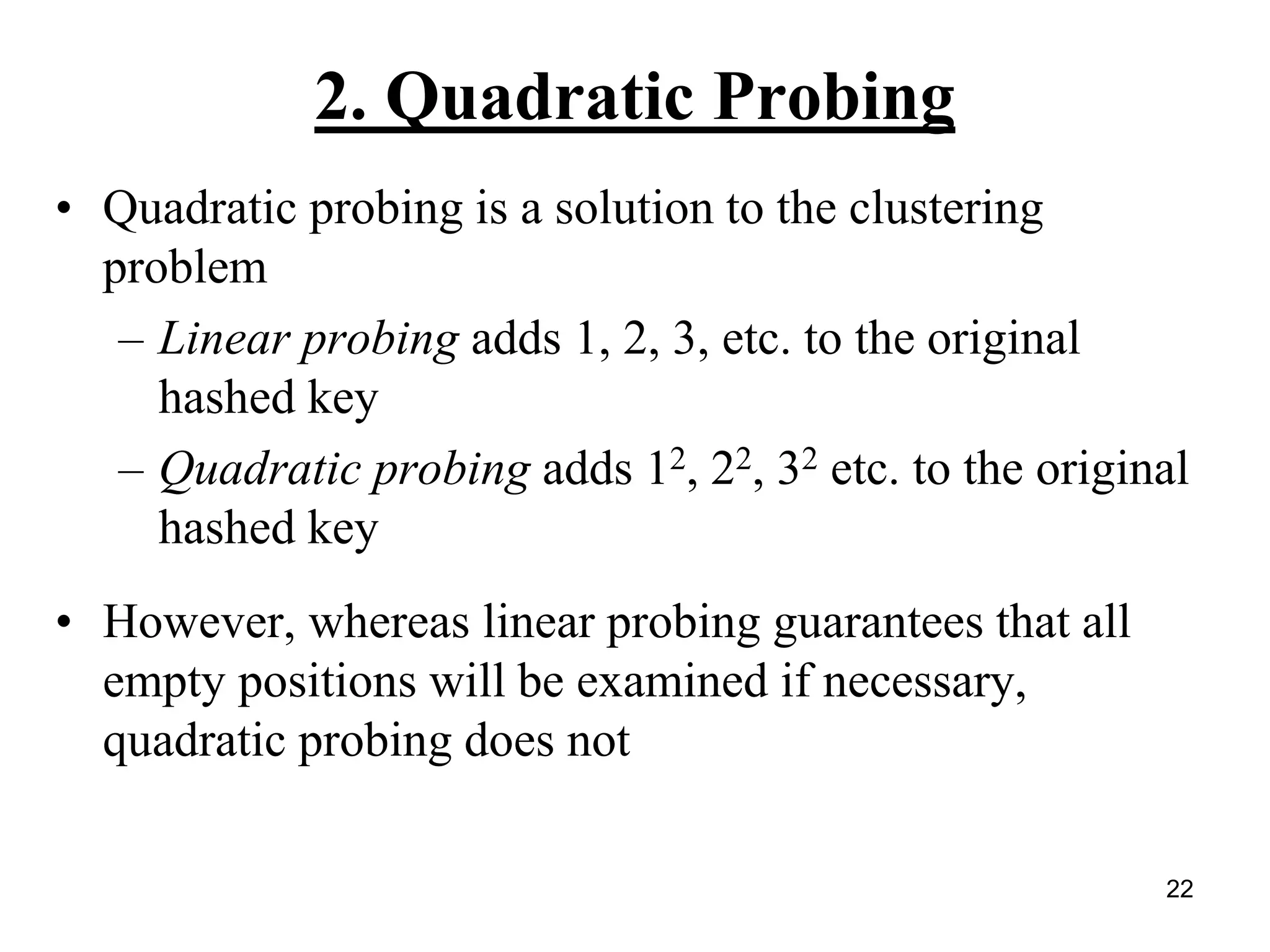 2. Quadratic Probing

• Quadratic probing is a solution to the clustering problem

– Linear probing adds 1, 2, 3, etc. to the original hashed key

– Quadratic probing adds $1^2$, $2^2$, $3^2$ etc. to the original hashed key

• However, whereas linear probing guarantees that all empty positions will be examined if necessary, quadratic probing does not

22